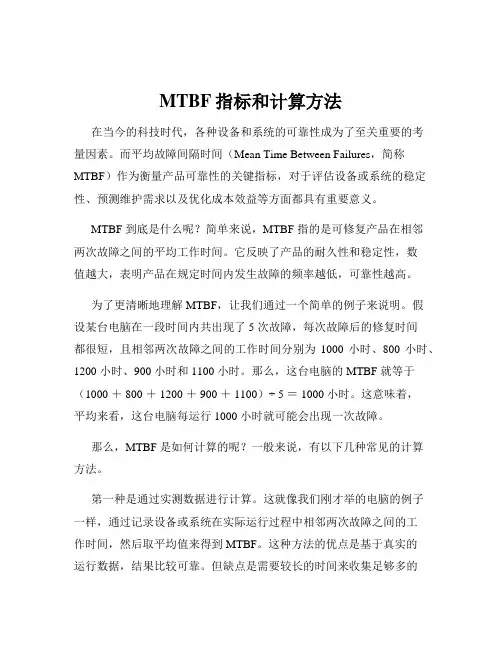 MTBF 指标和计算方法

在当今的科技时代，各种设备和系统的可靠性成为了至关重要的考量因素。而平均故障间隔时间（Mean Time Between Failures，简称 MTBF）作为衡量产品可靠性的关键指标，对于评估设备或系统的稳定性、预测维护需求以及优化成本效益等方面都具有重要意义。

MTBF 到底是什么呢？简单来说，MTBF 指的是可修复产品在相邻两次故障之间的平均工作时间。它反映了产品的耐久性和稳定性，数值越大，表明产品在规定时间内发生故障的频率越低，可靠性越高。

为了更清晰地理解 MTBF，让我们通过一个简单的例子来说明。假设某台电脑在一段时间内共出现了 5 次故障，每次故障后的修复时间都很短，且相邻两次故障之间的工作时间分别为 1000 小时、800 小时、1200 小时、900 小时和 1100 小时。那么，这台电脑的 MTBF 就等于（1000 ＋ 800 ＋ 1200 ＋ 900 ＋ 1100）÷ 5 ＝ 1000 小时。这意味着，平均来看，这台电脑每运行 1000 小时就可能会出现一次故障。

那么，MTBF 是如何计算的呢？一般来说，有以下几种常见的计算方法。

第一种是通过实测数据进行计算。这就像我们刚才举的电脑的例子一样，通过记录设备或系统在实际运行过程中相邻两次故障之间的工作时间，然后取平均值来得到 MTBF。这种方法的优点是基于真实的运行数据，结果比较可靠。但缺点是需要较长的时间来收集足够多的